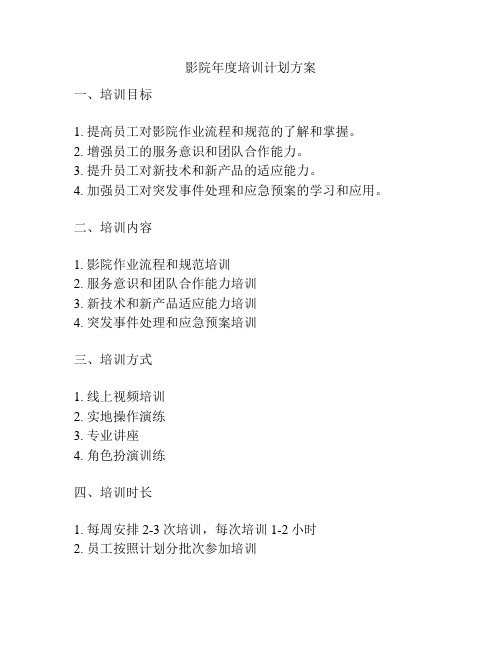 影院年度培训计划方案

一、培训目标

1. 提高员工对影院作业流程和规范的了解和掌握。
2. 增强员工的服务意识和团队合作能力。
3. 提升员工对新技术和新产品的适应能力。
4. 加强员工对突发事件处理和应急预案的学习和应用。

二、培训内容

1. 影院作业流程和规范培训
2. 服务意识和团队合作能力培训
3. 新技术和新产品适应能力培训
4. 突发事件处理和应急预案培训

三、培训方式

1. 线上视频培训
2. 实地操作演练
3. 专业讲座
4. 角色扮演训练

四、培训时长

1. 每周安排 2-3 次培训，每次培训 1-2 小时
2. 员工按照计划分批次参加培训